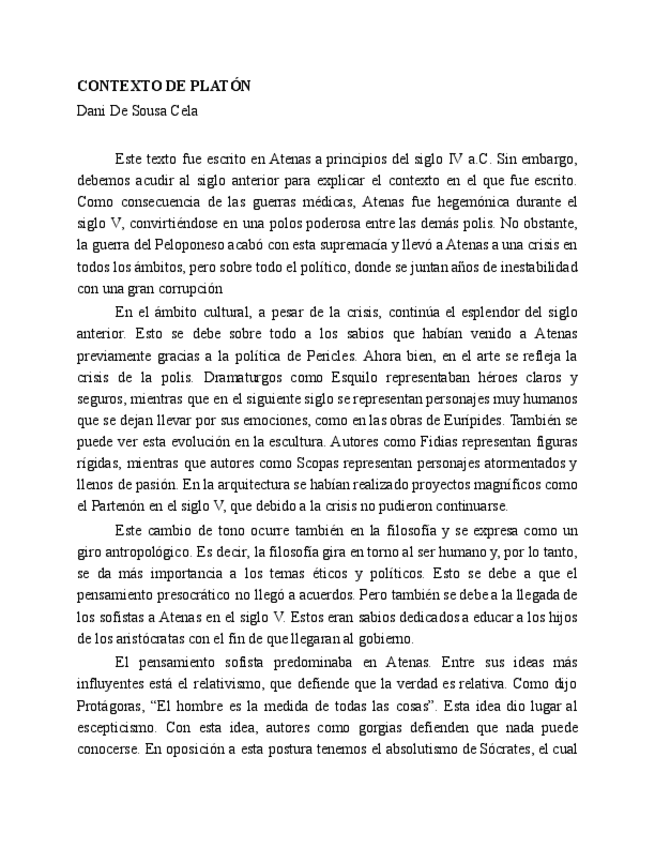 CONTEXTO DE PLATÓN

Dani De Sousa Cela

Este texto fue escrito en Atenas a principios del siglo IV a.C. Sin embargo, debemos acudir al siglo anterior para explicar el contexto en el que fue escrito. Como consecuencia de las guerras médicas, Atenas fue hegemónica durante el siglo V, convirtiéndose en una polos poderosa entre las demás polis. No obstante, la guerra del Peloponeso acabó con esta supremacía y llevó a Atenas a una crisis en todos los ámbitos, pero sobre todo el político, donde se juntan años de inestabilidad con una gran corrupción

En el ámbito cultural, a pesar de la crisis, continúa el esplendor del siglo anterior. Esto se debe sobre todo a los sabios que habían venido a Atenas previamente gracias a la política de Pericles. Ahora bien, en el arte se refleja la crisis de la polis. Dramaturgos como Esquilo representaban héroes claros y seguros, mientras que en el siguiente siglo se representan personajes muy humanos que se dejan llevar por sus emociones, como en las obras de Eurípides. También se puede ver esta evolución en la escultura. Autores como Fidias representan figuras rígidas, mientras que autores como Scopas representan personajes atormentados y llenos de pasión. En la arquitectura se habían realizado proyectos magníficos como el Partenón en el siglo V, que debido a la crisis no pudieron continuarse.

Este cambio de tono ocurre también en la filosofía y se expresa como un giro antropológico. Es decir, la filosofía gira en torno al ser humano y, por lo tanto, se da más importancia a los temas éticos y políticos. Esto se debe a que el pensamiento presocrático no llegó a acuerdos. Pero también se debe a la llegada de los sofistas a Atenas en el siglo V. Estos eran sabios dedicados a educar a los hijos de los aristócratas con el fin de que llegaran al gobierno.

El pensamiento sofista predominaba en Atenas. Entre sus ideas más influyentes está el relativismo, que defiende que la verdad es relativa. Como dijo Protágoras, "El hombre es la medida de todas las cosas". Esta idea dio lugar al escepticismo. Con esta idea, autores como gorgias defienden que nada puede conocerse. En oposición a esta postura tenemos el absolutismo de Sócrates, el cual